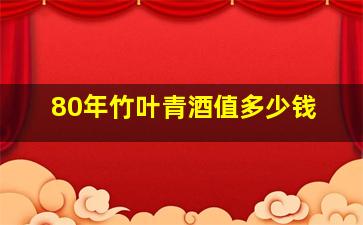 80年竹叶青酒值多少钱